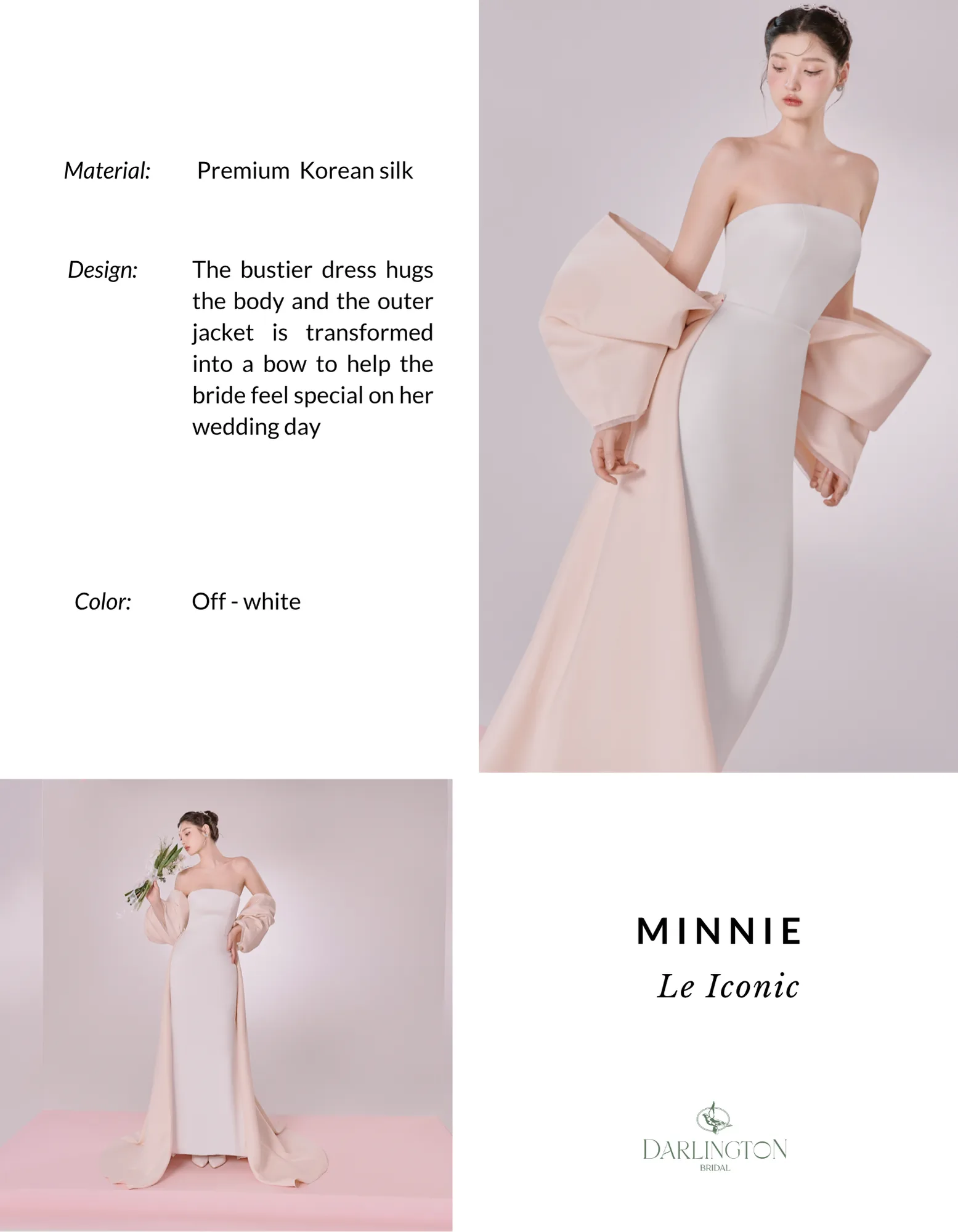 Material: Premium Korean silk

Design: The bustier dress hugs the body and the outer jacket is transformed into a bow to help the bride feel special on her wedding day

Color: Off - white

MINNIE
Le Iconic

DARLINGTON
BRIDAL